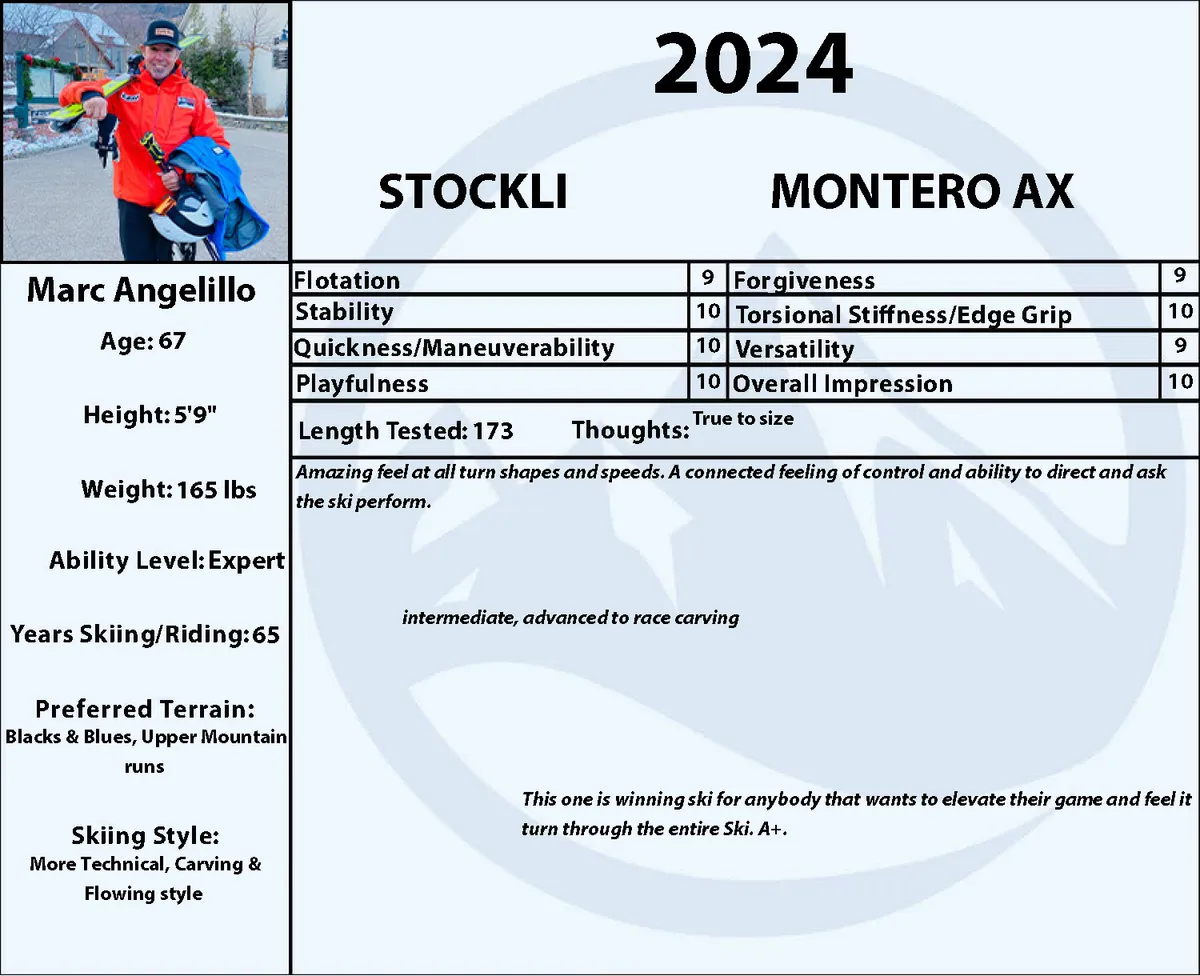 2024

STOCKLI

MONTERO AX

Marc Angelillo

Age: 67

Height: 5'9"

Weight: 165 lbs

Ability Level: Expert

Years Skiing/Riding: 65

Preferred Terrain:
Blacks & Blues, Upper Mountain runs

Skiing Style:
More Technical, Carving & Flowing style

| Flotation | 9 | Forgiveness | 9 |
|---|---|---|---|
| Stability | 10 | Torsional Stiffness/Edge Grip | 10 |
| Quickness/Maneuverability | 10 | Versatility | 9 |
| Playfulness | 10 | Overall Impression | 10 |

Length Tested: 173 Thoughts: True to size

Amazing feel at all turn shapes and speeds. A connected feeling of control and ability to direct and ask the ski perform.

intermediate, advanced to race carving

This one is winning ski for anybody that wants to elevate their game and feel it turn through the entire Ski. A+.